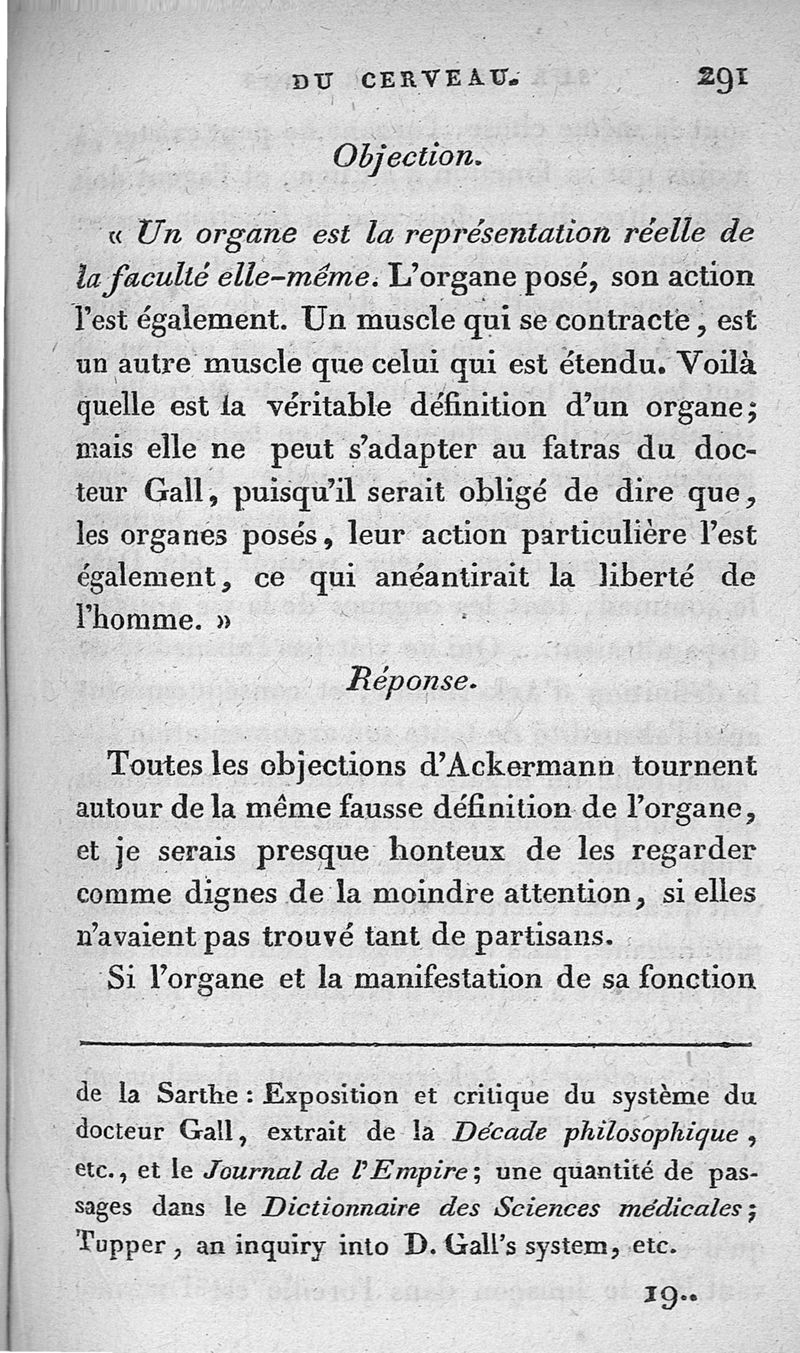 DU CERVEAU. 291

Objection.

« Un organe est la représentation réelle de la faculté elle-même. L'organe posé, son action l'est également. Un muscle qui se contracte, est un autre muscle que celui qui est étendu. Voilà quelle est la véritable définition d'un organe; mais elle ne peut s'adapter au fatras du docteur Gall, puisqu'il serait obligé de dire que, les organes posés, leur action particulière l'est également, ce qui anéantirait la liberté de l'homme. »

Réponse.

Toutes les objections d'Ackermann tournent autour de la même fausse définition de l'organe, et je serais presque honteux de les regarder comme dignes de la moindre attention, si elles n'avaient pas trouvé tant de partisans.

Si l'organe et la manifestation de sa fonction

de la Sarthe : Exposition et critique du système du docteur Gall, extrait de la Décade philosophique, etc., et le Journal de l'Empire; une quantité de passages dans le Dictionnaire des Sciences médicales; Tupper, an inquiry into D. Gall's system, etc.

19..